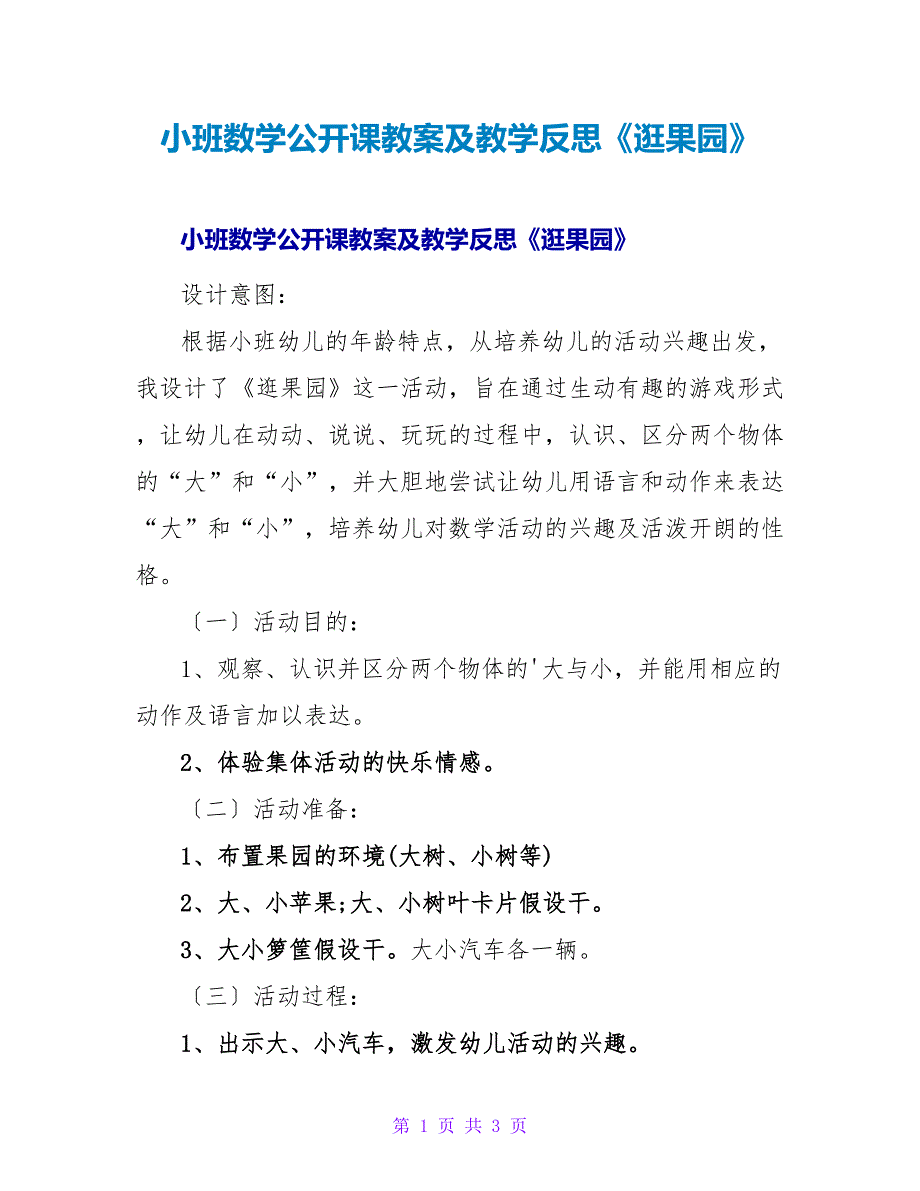 小班数学公开课教案及教学反思《逛果园》

小班数学公开课教案及教学反思《逛果园》

设计意图：

根据小班幼儿的年龄特点，从培养幼儿的活动兴趣出发，我设计了《逛果园》这一活动，旨在通过生动有趣的游戏形式，让幼儿在动动、说说、玩玩的过程中，认识、区分两个物体的“大”和“小”，并大胆地尝试让幼儿用语言和动作来表达“大”和“小”，培养幼儿对数学活动的兴趣及活泼开朗的性格。

〔一〕活动目的：

1、观察、认识并区分两个物体的'大与小，并能用相应的动作及语言加以表达。

2、体验集体活动的快乐情感。

〔二〕活动准备：

1、布置果园的环境(大树、小树等)

2、大、小苹果;大、小树叶卡片假设干。

3、大小箩筐假设干。大小汽车各一辆。

〔三〕活动过程：

1、出示大、小汽车，激发幼儿活动的兴趣。

第 1 页 共 3 页